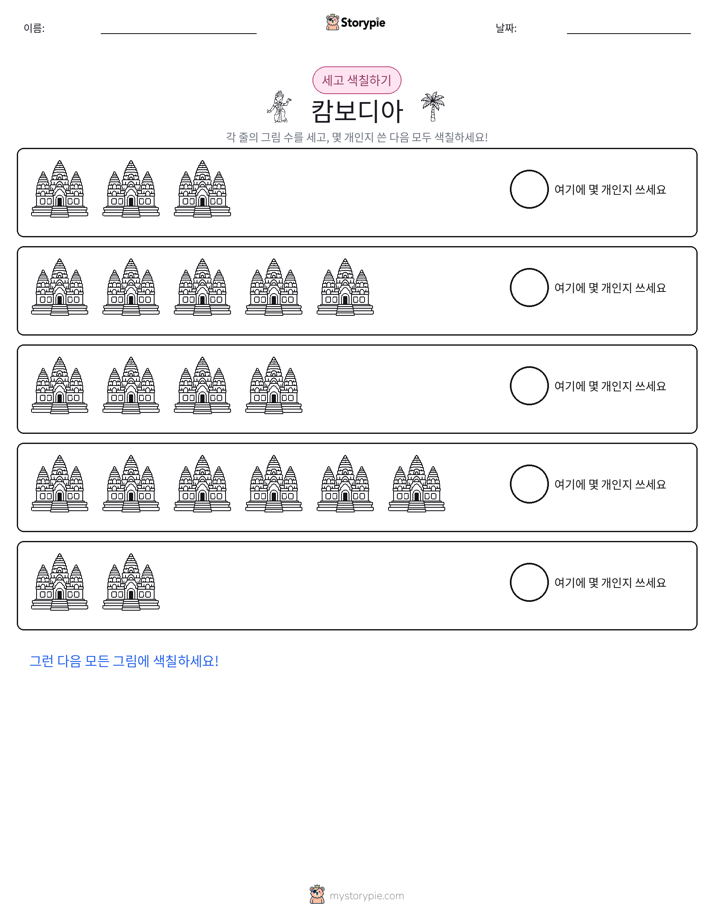 이름: ____ Storypie 날짜: ____

세고 색칠하기

캄보디아

각 줄의 그림 수를 세고, 몇 개인지 쓴 다음 모두 색칠하세요!

여기에 몇 개인지 쓰세요

여기에 몇 개인지 쓰세요

여기에 몇 개인지 쓰세요

여기에 몇 개인지 쓰세요

여기에 몇 개인지 쓰세요

그런 다음 모든 그림에 색칠하세요!

mystorypie.com